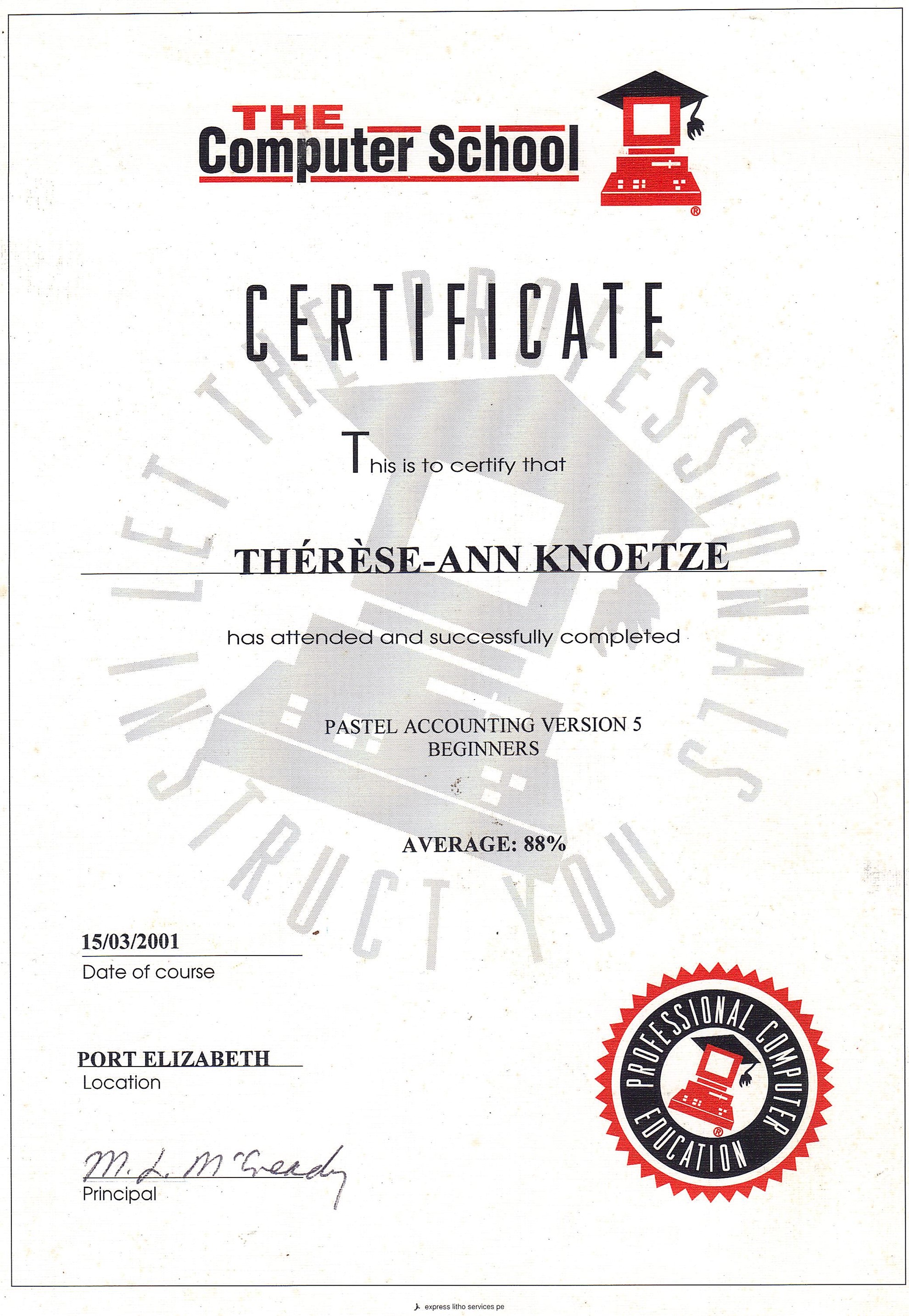 THE
Computer School
®

CERTIFICATE

This is to certify that

THÉRÈSE-ANN KNOETZE

has attended and successfully completed

PASTEL ACCOUNTING VERSION 5
BEGINNERS

AVERAGE: 88%

15/03/2001
Date of course

PORT ELIZABETH
Location

M. L. McCready
Principal

PROFESSIONAL COMPUTER EDUCATION
®

express litho services pe

LET THE PROFESSIONALS INSTRUCT YOU